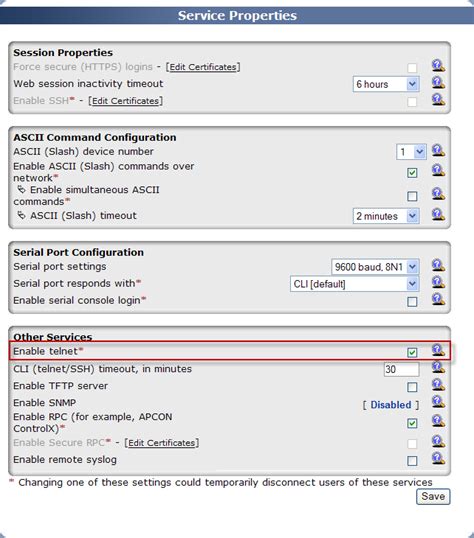 Service Properties

Session Properties
Force secure (HTTPS) logins - [Edit Certificates]
Web session inactivity timeout 6 hours
Enable SSH* - [Edit Certificates]

ASCII Command Configuration
ASCII (Slash) device number 1
Enable ASCII (Slash) commands over network*
Enable simultaneous ASCII commands*
ASCII (Slash) timeout 2 minutes

Serial Port Configuration
Serial port settings 9600 baud, 8N1
Serial port responds with* CLI [default]
Enable serial console login*

Other Services
Enable telnet*
CLI (telnet/SSH) timeout, in minutes 30
Enable TFTP server
Enable SNMP [ Disabled ]
Enable RPC (for example, APCON ControlX)*
Enable Secure RPC* - [Edit Certificates]
Enable remote syslog

* Changing one of these settings could temporarily disconnect users of these services

Save